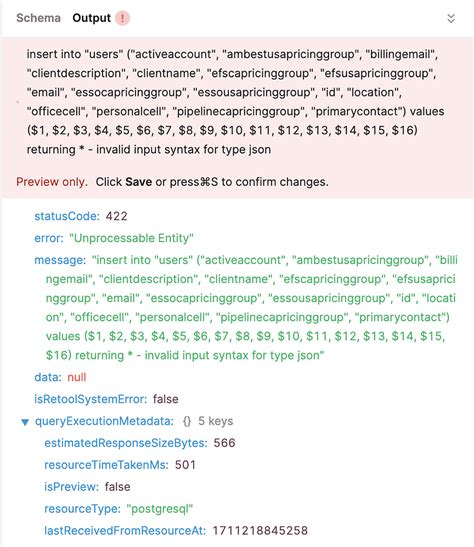 Schema Output !

insert into "users" ("activeaccount", "ambestusapricinggroup", "billingemail", "clientdescription", "clientname", "efscapricinggroup", "efsusapricinggroup", "email", "essocapricinggroup", "essousapricinggroup", "id", "location", "officecell", "personalcell", "pipelinecapricinggroup", "primarycontact") values ($1, $2, $3, $4, $5, $6, $7, $8, $9, $10, $11, $12, $13, $14, $15, $16) returning * - invalid input syntax for type json

Preview only. Click Save or press⌘S to confirm changes.

statusCode: 422
error: "Unprocessable Entity"
message: "insert into "users" ("activeaccount", "ambestusapricinggroup", "billingemail", "clientdescription", "clientname", "efscapricinggroup", "efsusapricinggroup", "email", "essocapricinggroup", "essousapricinggroup", "id", "location", "officecell", "personalcell", "pipelinecapricinggroup", "primarycontact") values ($1, $2, $3, $4, $5, $6, $7, $8, $9, $10, $11, $12, $13, $14, $15, $16) returning * - invalid input syntax for type json"
data: null
isRetoolSystemError: false
queryExecutionMetadata: {} 5 keys
estimatedResponseSizeBytes: 566
resourceTimeTakenMs: 501
isPreview: false
resourceType: "postgresql"
lastReceivedFromResourceAt: 1711218845258